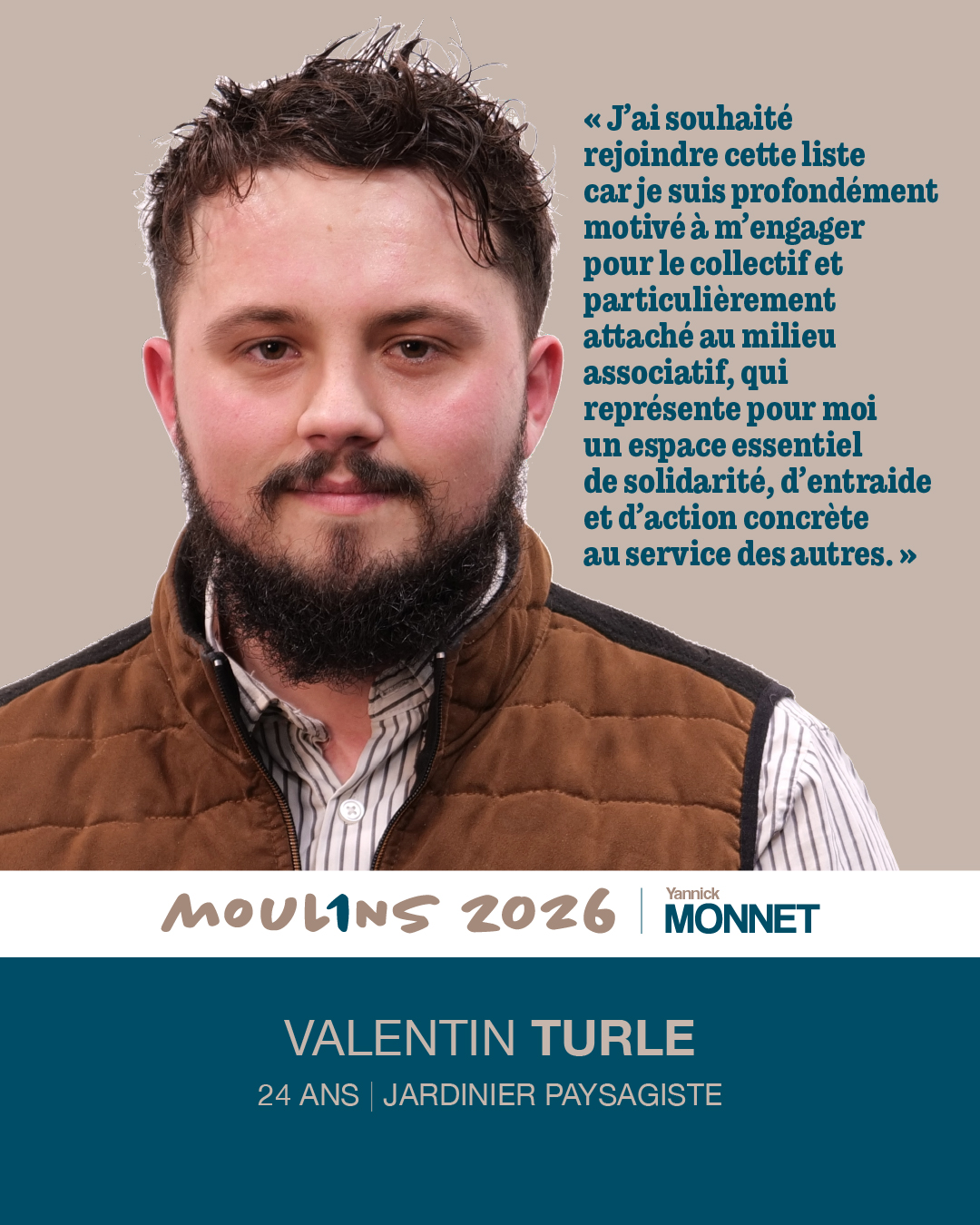 « J'ai souhaité rejoindre cette liste car je suis profondément motivé à m'engager pour le collectif et particulièrement attaché au milieu associatif, qui représente pour moi un espace essentiel de solidarité, d'entraide et d'action concrète au service des autres. »

MOUL1NS 2026

Yannick
MONNET

VALENTIN TURLE

24 ANS | JARDINIER PAYSAGISTE